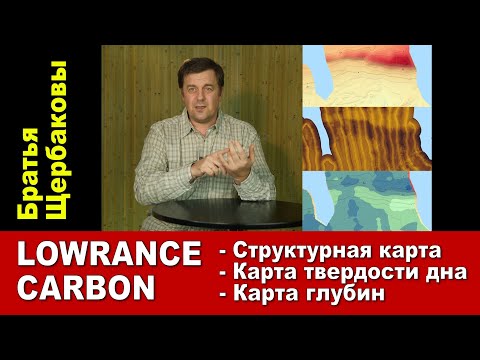 Братья Щербаковы

LOWRANCE CARBON

- Структурная карта
- Карта твердости дна
- Карта глубин